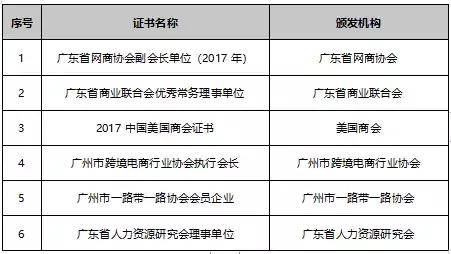 | 序号 | 证书名称 | 颁发机构 |
|---|---|---|
| 1 | 广东省网商协会副会长单位（2017 年） | 广东省网商协会 |
| 2 | 广东省商业联合会优秀常务理事单位 | 广东省商业联合会 |
| 3 | 2017 中国美国商会证书 | 美国商会 |
| 4 | 广州市跨境电商行业协会执行会长 | 广州市跨境电商行业协会 |
| 5 | 广州市一路带一路协会会员企业 | 广州市一路带一路协会 |
| 6 | 广东省人力资源研究会理事单位 | 广东省人力资源研究会 |